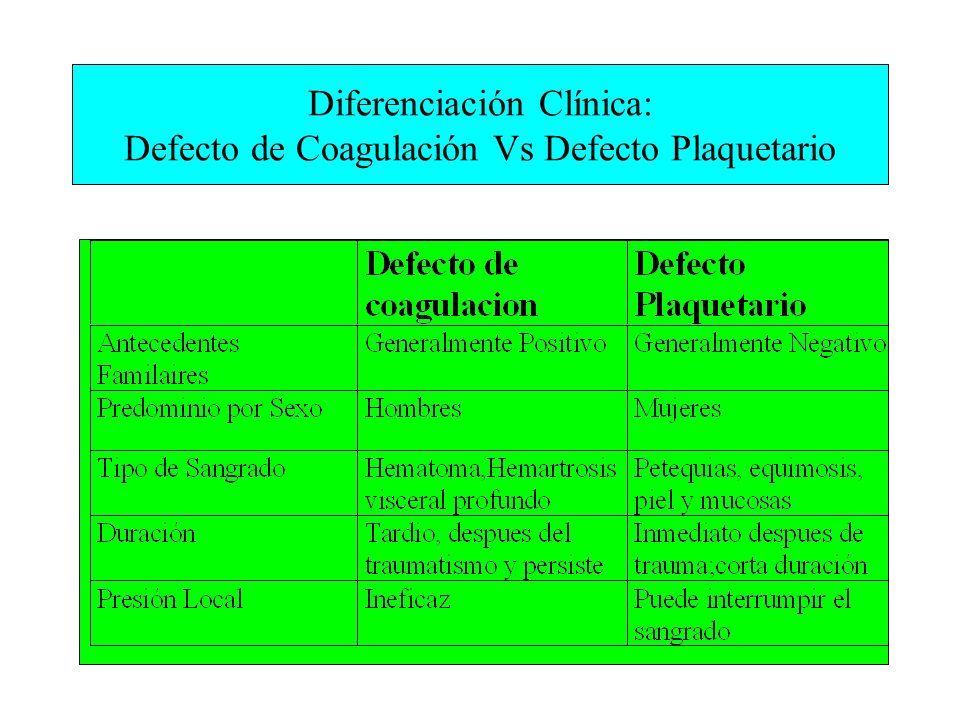 Diferenciación Clínica:
Defecto de Coagulación Vs Defecto Plaquetario

| | Defecto de coagulacion | Defecto Plaquetario |
|---|---|---|
| Antecedentes Familaires | Generalmente Positivo | Generalmente Negativo |
| Predominio por Sexo | Hombres | Mujeres |
| Tipo de Sangrado | Hematoma,Hemartrosis visceral profundo | Petequias, equimosis, piel y mucosas |
| Duración | Tardio, despues del traumatismo y persiste | Inmediato despues de trauma;corta duración |
| Presión Local | Ineficaz | Puede interrumpir el sangrado |